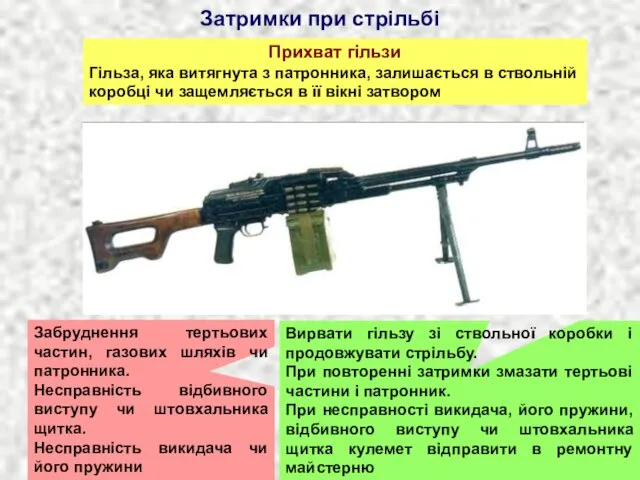 Затримки при стрільбі

Прихват гільзи

Гільза, яка витягнута з патронника, залишається в ствольній коробці чи защемляється в її вікні затвором

Забруднення тертьових частин, газових шляхів чи патронника.

Несправність відбивного виступу чи штовхальника щитка.

Несправність викидача чи його пружини

Вирвати гільзу зі ствольної коробки і продовжувати стрільбу.

При повторенні затримки змазати тертьові частини і патронник.

При несправності викидача, його пружини, відбивного виступу чи штовхальника щитка кулемет відправити в ремонтну майстерню